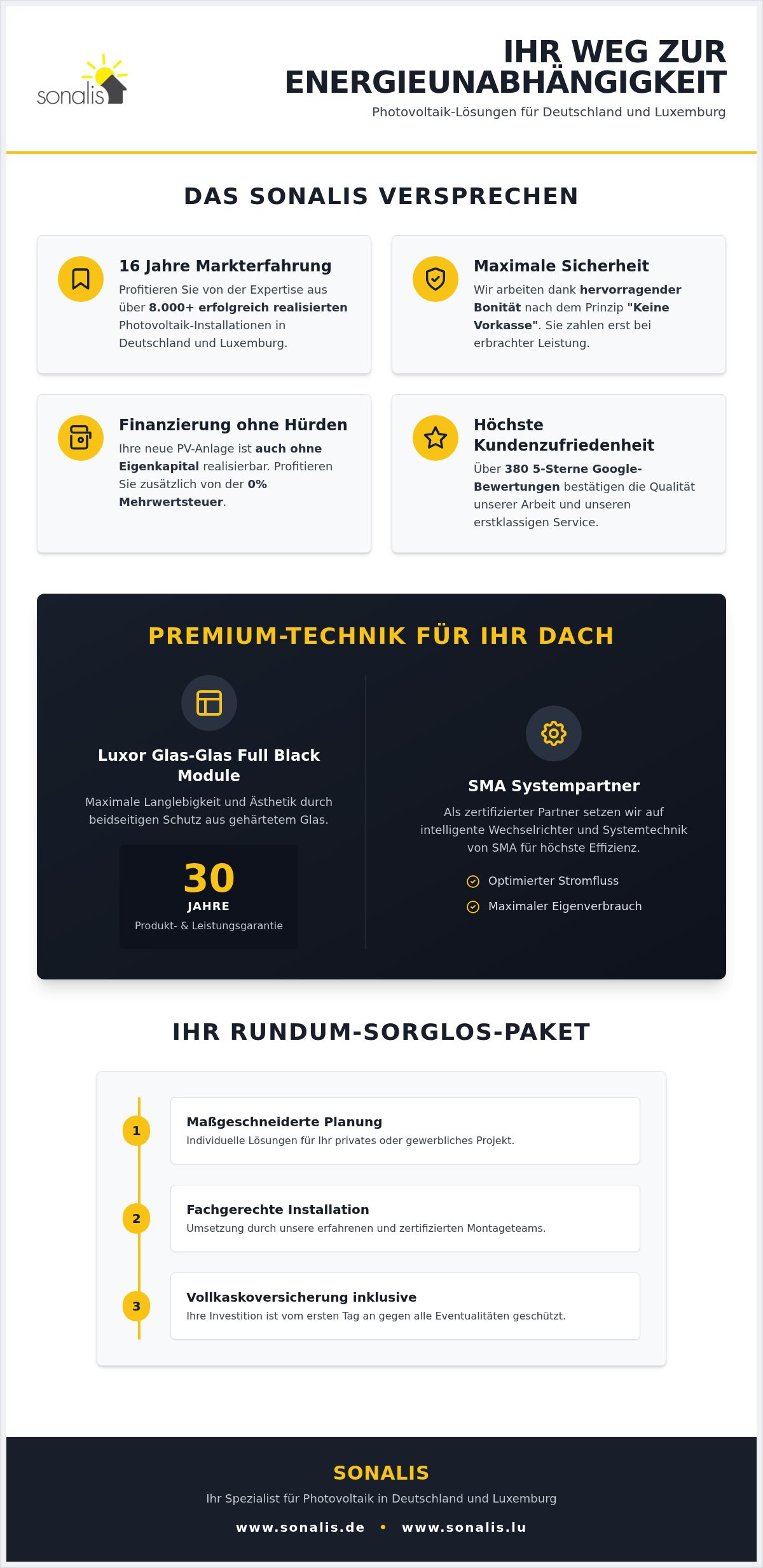 sonalis

IHR WEG ZUR ENERGIEUNABHÄNGIGKEIT

Photovoltaik-Lösungen für Deutschland und Luxemburg

DAS SONALIS VERSPRECHEN

16 Jahre Markterfahrung
Profitieren Sie von der Expertise aus über 8.000+ erfolgreich realisierten Photovoltaik-Installationen in Deutschland und Luxemburg.

Maximale Sicherheit
Wir arbeiten dank hervorragender Bonität nach dem Prinzip "Keine Vorkasse". Sie zahlen erst bei erbrachter Leistung.

Finanzierung ohne Hürden
Ihre neue PV-Anlage ist auch ohne Eigenkapital realisierbar. Profitieren Sie zusätzlich von der 0% Mehrwertsteuer.

Höchste Kundenzufriedenheit
Über 380 5-Sterne Google-Bewertungen bestätigen die Qualität unserer Arbeit und unseren erstklassigen Service.

PREMIUM-TECHNIK FÜR IHR DACH

Luxor Glas-Glas Full Black Module
Maximale Langlebigkeit und Ästhetik durch beidseitigen Schutz aus gehärtetem Glas.

30
JAHRE
Produkt- & Leistungsgarantie

SMA Systempartner
Als zertifizierter Partner setzen wir auf intelligente Wechselrichter und Systemtechnik von SMA für höchste Effizienz.

Optimierter Stromfluss
Maximaler Eigenverbrauch

IHR RUNDUM-SORGLOS-PAKET

1
Maßgeschneiderte Planung
Individuelle Lösungen für Ihr privates oder gewerbliches Projekt.

2
Fachgerechte Installation
Umsetzung durch unsere erfahrenen und zertifizierten Montageteams.

3
Vollkaskoversicherung inklusive
Ihre Investition ist vom ersten Tag an gegen alle Eventualitäten geschützt.

SONALIS
Ihr Spezialist für Photovoltaik in Deutschland und Luxemburg
www.sonalis.de • www.sonalis.lu